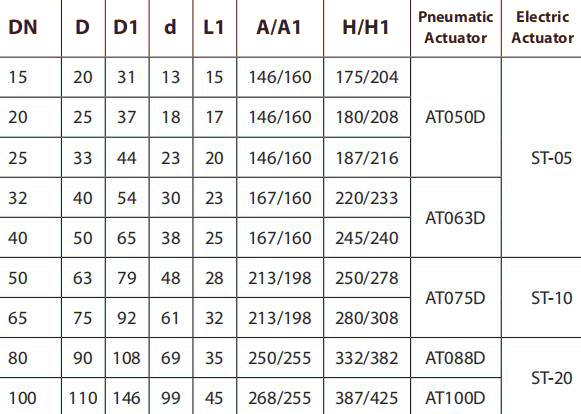 | DN | D | D1 | d | L1 | A/A1 | H/H1 | Pneumatic Actuator | Electric Actuator |
|---|---|---|---|---|---|---|---|---|
| 15 | 20 | 31 | 13 | 15 | 146/160 | 175/204 | AT050D | ST-05 |
| 20 | 25 | 37 | 18 | 17 | 146/160 | 180/208 | | |
| 25 | 33 | 44 | 23 | 20 | 146/160 | 187/216 | | |
| 32 | 40 | 54 | 30 | 23 | 167/160 | 220/233 | AT063D | |
| 40 | 50 | 65 | 38 | 25 | 167/160 | 245/240 | | |
| 50 | 63 | 79 | 48 | 28 | 213/198 | 250/278 | AT075D | ST-10 |
| 65 | 75 | 92 | 61 | 32 | 213/198 | 280/308 | | |
| 80 | 90 | 108 | 69 | 35 | 250/255 | 332/382 | AT088D | ST-20 |
| 100 | 110 | 146 | 99 | 45 | 268/255 | 387/425 | AT100D | |